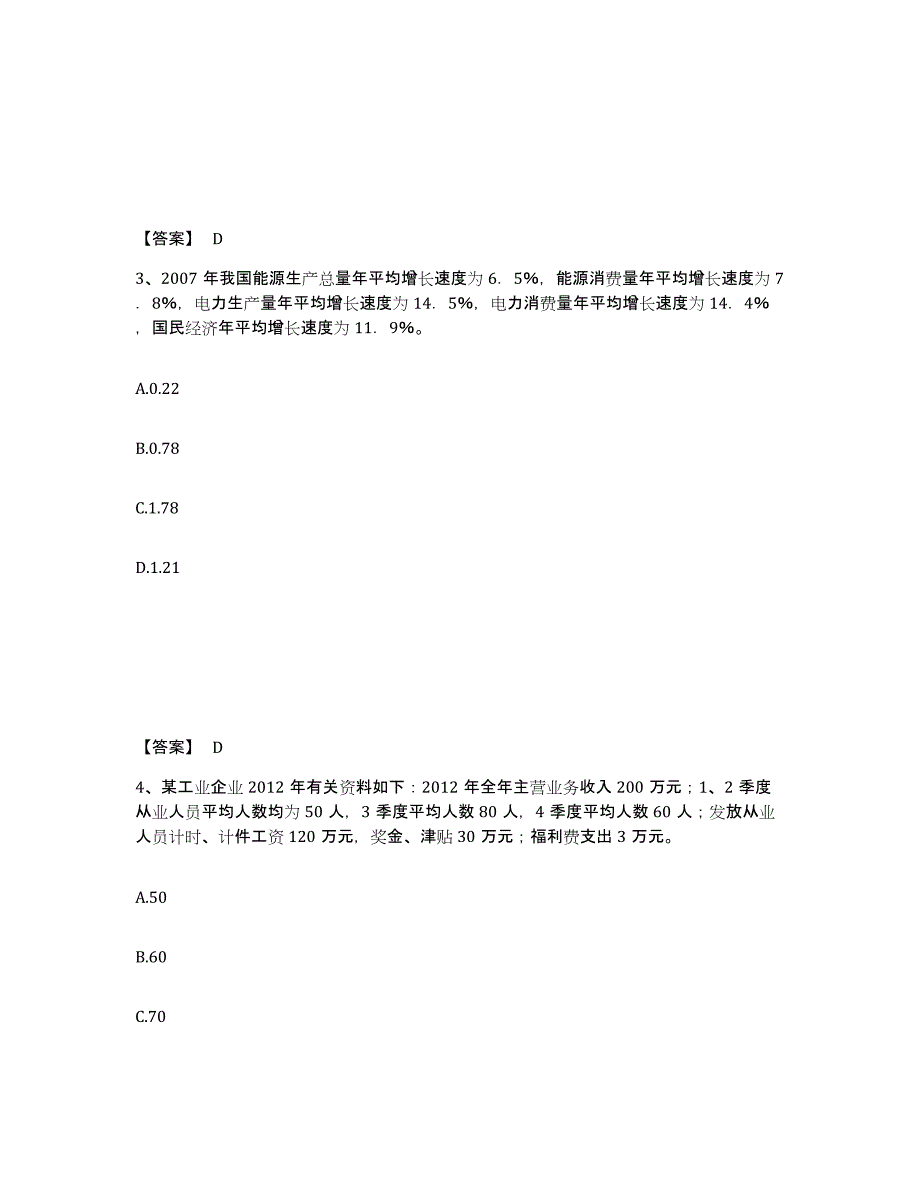 【答案】 D

3、2007 年我国能源生产总量年平均增长速度为 6．5%，能源消费量年平均增长速度为 7．8%，电力生产量年平均增长速度为 14．5%，电力消费量年平均增长速度为 14．4%，国民经济年平均增长速度为 11．9%。

A.0.22

B.0.78

C.1.78

D.1.21

【答案】 D

4、某工业企业 2012 年有关资料如下：2012 年全年主营业务收入 200 万元；1、2 季度从业人员平均人数均为 50 人，3 季度平均人数 80 人，4 季度平均人数 60 人；发放从业人员计时、计件工资 120 万元，奖金、津贴 30 万元；福利费支出 3 万元。

A.50

B.60

C.70